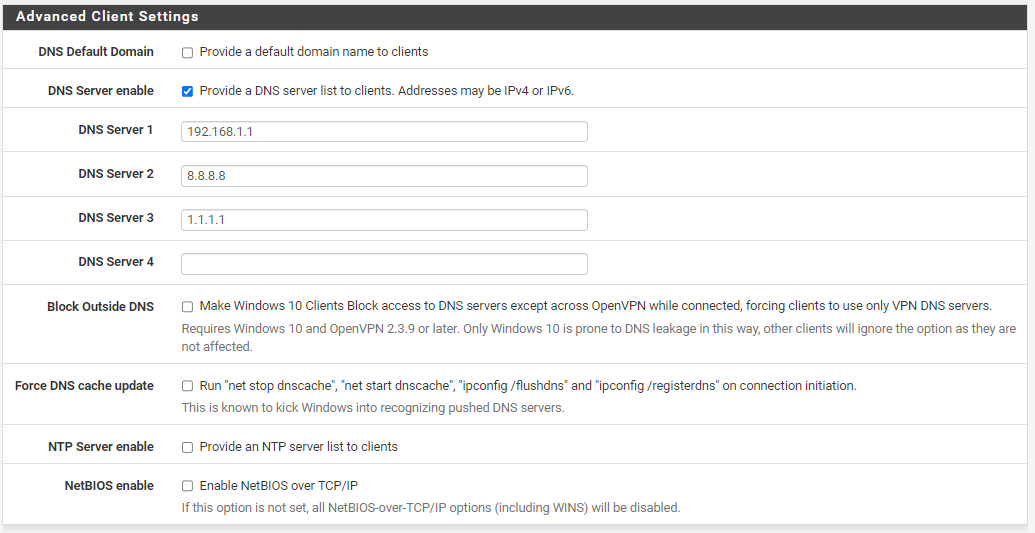 Advanced Client Settings

DNS Default Domain
Provide a default domain name to clients

DNS Server enable
Provide a DNS server list to clients. Addresses may be IPv4 or IPv6.

DNS Server 1
192.168.1.1

DNS Server 2
8.8.8.8

DNS Server 3
1.1.1.1

DNS Server 4

Block Outside DNS
Make Windows 10 Clients Block access to DNS servers except across OpenVPN while connected, forcing clients to use only VPN DNS servers.
Requires Windows 10 and OpenVPN 2.3.9 or later. Only Windows 10 is prone to DNS leakage in this way, other clients will ignore the option as they are not affected.

Force DNS cache update
Run "net stop dnscache", "net start dnscache", "ipconfig /flushdns" and "ipconfig /registerdns" on connection initiation.
This is known to kick Windows into recognizing pushed DNS servers.

NTP Server enable
Provide an NTP server list to clients

NetBIOS enable
Enable NetBIOS over TCP/IP
If this option is not set, all NetBIOS-over-TCP/IP options (including WINS) will be disabled.